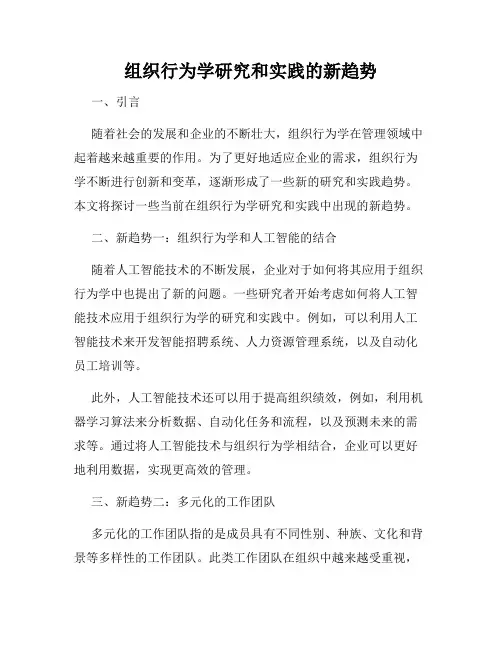 组织行为学研究和实践的新趋势

一、引言

随着社会的发展和企业的不断壮大，组织行为学在管理领域中起着越来越重要的作用。为了更好地适应企业的需求，组织行为学不断进行创新和变革，逐渐形成了一些新的研究和实践趋势。本文将探讨一些当前在组织行为学研究和实践中出现的新趋势。

二、新趋势一：组织行为学和人工智能的结合

随着人工智能技术的不断发展，企业对于如何将其应用于组织行为学中也提出了新的问题。一些研究者开始考虑如何将人工智能技术应用于组织行为学的研究和实践中。例如，可以利用人工智能技术来开发智能招聘系统、人力资源管理系统，以及自动化员工培训等。

此外，人工智能技术还可以用于提高组织绩效，例如，利用机器学习算法来分析数据、自动化任务和流程，以及预测未来的需求等。通过将人工智能技术与组织行为学相结合，企业可以更好地利用数据，实现更高效的管理。

三、新趋势二：多元化的工作团队

多元化的工作团队指的是成员具有不同性别、种族、文化和背景等多样性的工作团队。此类工作团队在组织中越来越受重视，